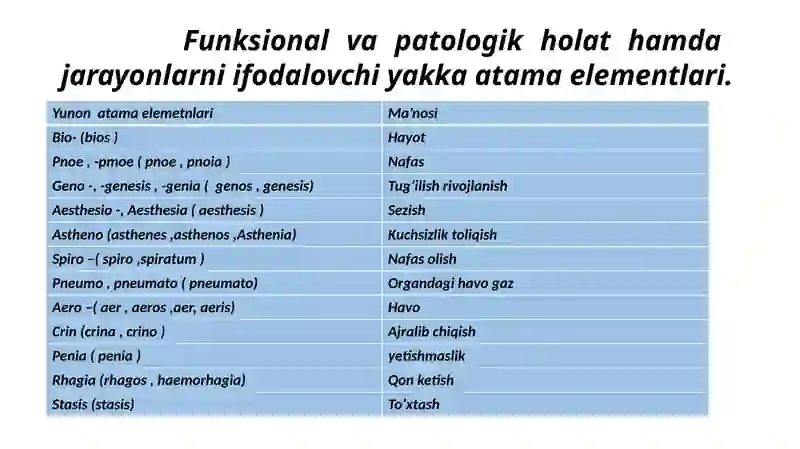 Funksional va patologik holat hamda jarayonlarni ifodalovchi yakka atama elementlari.

| Yunon atama elemetnlari | Ma'nosi |
|---|---|
| Bio- (bios ) | Hayot |
| Pnoe , -pmoe ( pnoe , pnoia ) | Nafas |
| Geno -, -genesis , -genia ( genos , genesis) | Tug'ilish rivojlanish |
| Aesthesio -, Aesthesia ( aesthesis ) | Sezish |
| Astheno (asthenes ,asthenos ,Asthenia) | Kuchsizlik toliqish |
| Spiro –( spiro ,spiratum ) | Nafas olish |
| Pneumo , pneumato ( pneumato) | Organdagi havo gaz |
| Aero –( aer , aeros ,aer, aeris) | Havo |
| Crin (crina , crino ) | Ajralib chiqish |
| Penia ( penia ) | yetishmaslik |
| Rhagia (rhagos , haemorhagia) | Qon ketish |
| Stasis (stasis) | To'xtash |